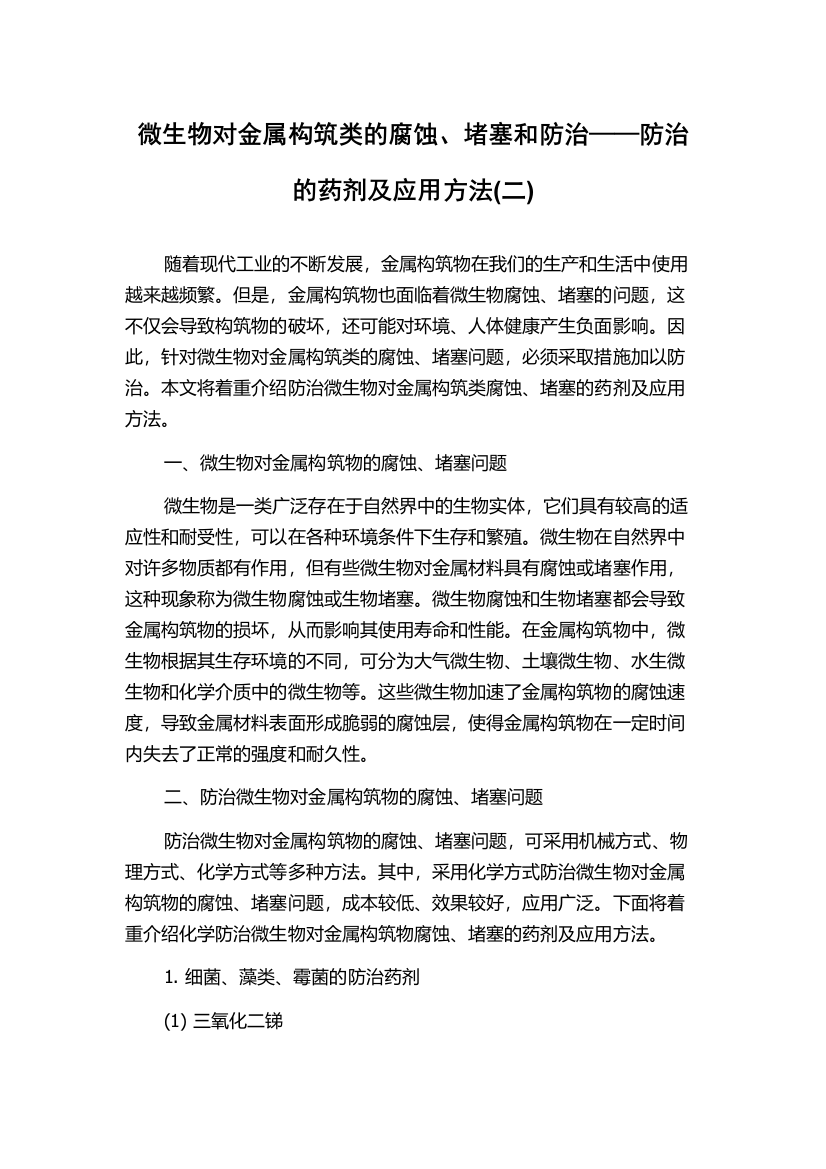 微生物对金属构筑类的腐蚀、堵塞和防治——防治的药剂及应用方法(二)

随着现代工业的不断发展，金属构筑物在我们的生产和生活中使用越来越频繁。但是，金属构筑物也面临着微生物腐蚀、堵塞的问题，这不仅会导致构筑物的破坏，还可能对环境、人体健康产生负面影响。因此，针对微生物对金属构筑类的腐蚀、堵塞问题，必须采取措施加以防治。本文将着重介绍防治微生物对金属构筑类腐蚀、堵塞的药剂及应用方法。

一、微生物对金属构筑物的腐蚀、堵塞问题

微生物是一类广泛存在于自然界中的生物实体，它们具有较高的适应性和耐受性，可以在各种环境条件下生存和繁殖。微生物在自然界中对许多物质都有作用，但有些微生物对金属材料具有腐蚀或堵塞作用，这种现象称为微生物腐蚀或生物堵塞。微生物腐蚀和生物堵塞都会导致金属构筑物的损坏，从而影响其使用寿命和性能。在金属构筑物中，微生物根据其生存环境的不同，可分为大气微生物、土壤微生物、水生微生物和化学介质中的微生物等。这些微生物加速了金属构筑物的腐蚀速度，导致金属材料表面形成脆弱的腐蚀层，使得金属构筑物在一定时间内失去了正常的强度和耐久性。

二、防治微生物对金属构筑物的腐蚀、堵塞问题

防治微生物对金属构筑物的腐蚀、堵塞问题，可采用机械方式、物理方式、化学方式等多种方法。其中，采用化学方式防治微生物对金属构筑物的腐蚀、堵塞问题，成本较低、效果较好，应用广泛。下面将着重介绍化学防治微生物对金属构筑物腐蚀、堵塞的药剂及应用方法。

1. 细菌、藻类、霉菌的防治药剂

(1) 三氧化二锑